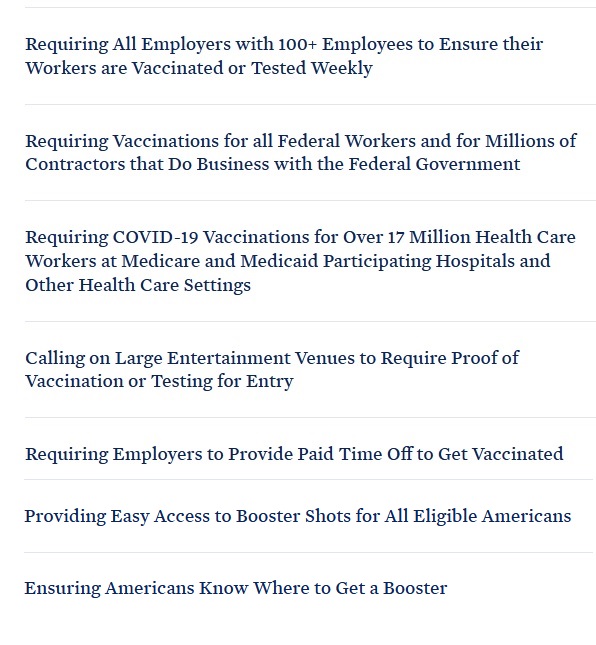 Requiring All Employers with 100+ Employees to Ensure their Workers are Vaccinated or Tested Weekly

Requiring Vaccinations for all Federal Workers and for Millions of Contractors that Do Business with the Federal Government

Requiring COVID-19 Vaccinations for Over 17 Million Health Care Workers at Medicare and Medicaid Participating Hospitals and Other Health Care Settings

Calling on Large Entertainment Venues to Require Proof of Vaccination or Testing for Entry

Requiring Employers to Provide Paid Time Off to Get Vaccinated

Providing Easy Access to Booster Shots for All Eligible Americans

Ensuring Americans Know Where to Get a Booster